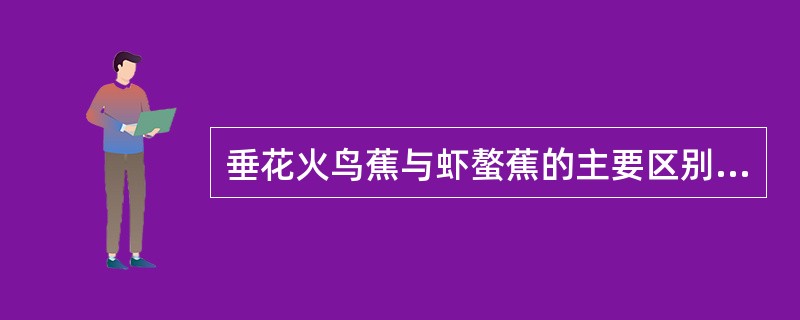 垂花火鸟蕉与虾螯蕉的主要区别...